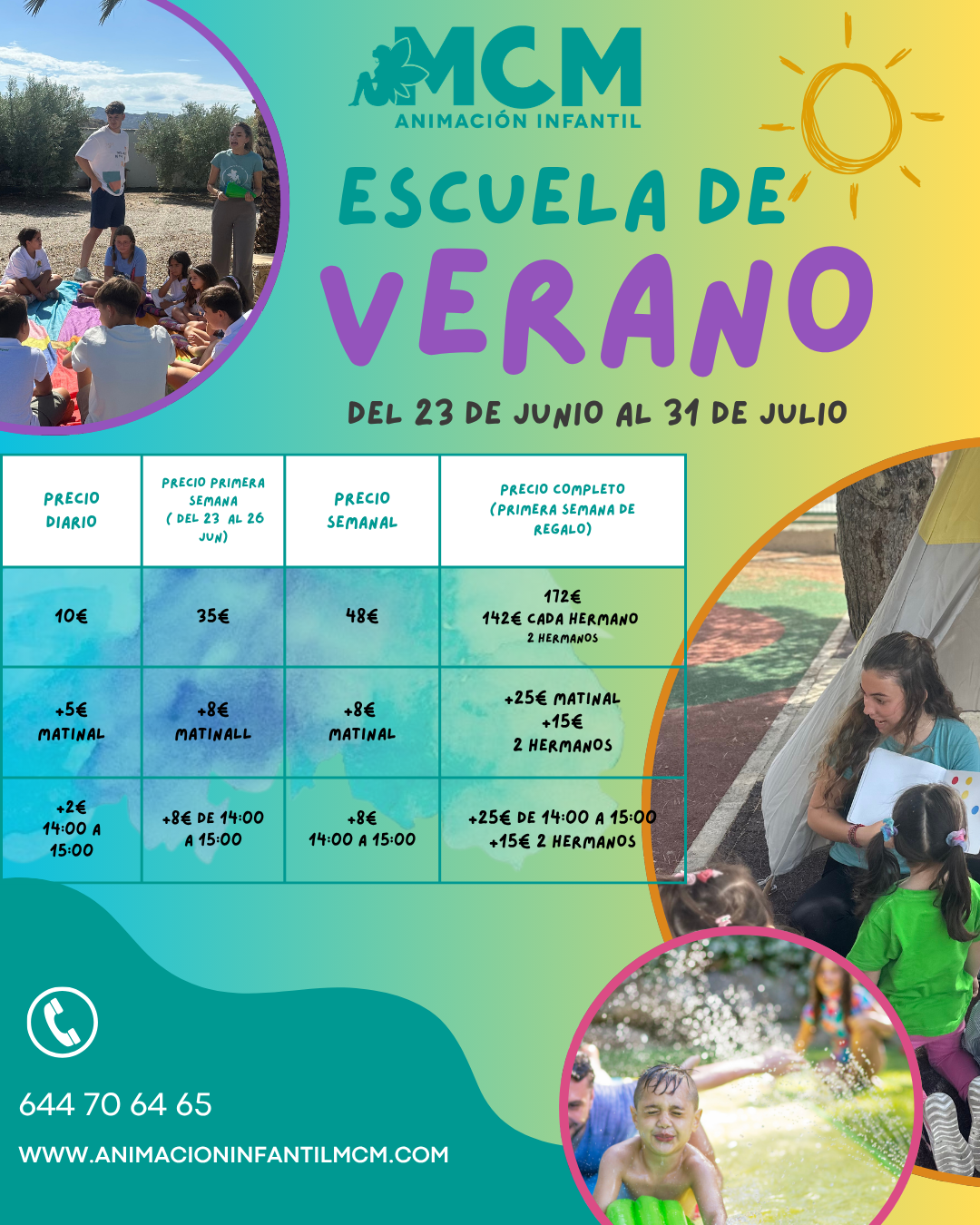 MCM
ANIMACIÓN INFANTIL

ESCUELA DE VERANO

DEL 23 DE JUNIO AL 31 DE JULIO

| PRECIO DIARIO | PRECIO PRIMERA SEMANA ( DEL 23 AL 26 JUN) | PRECIO SEMANAL | PRECIO COMPLETO (PRIMERA SEMANA DE REGALO) |
|---|---|---|---|
| 10€ | 35€ | 48€ | 172€ 142€ CADA HERMANO 2 HERMANOS |
| +5€ MATINAL | +8€ MATINALL | +8€ MATINAL | +25€ MATINAL +15€ 2 HERMANOS |
| +2€ 14:00 A 15:00 | +8€ DE 14:00 A 15:00 | +8€ 14:00 A 15:00 | +25€ DE 14:00 A 15:00 +15€ 2 HERMANOS |

644 70 64 65

WWW.ANIMACIONINFANTILMCM.COM